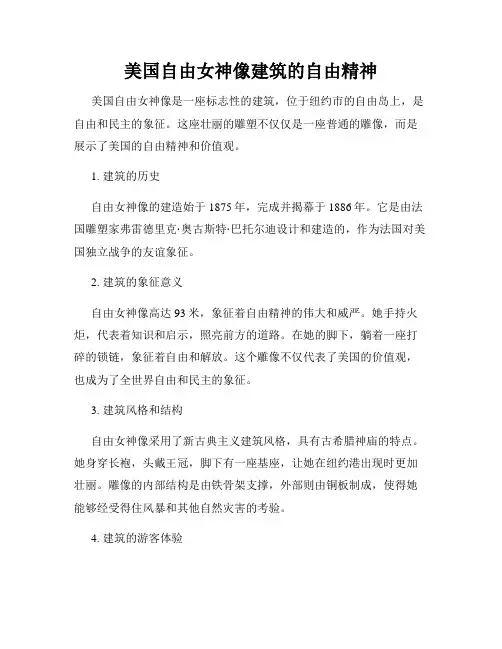 美国自由女神像建筑的自由精神

美国自由女神像是一座标志性的建筑，位于纽约市的自由岛上，是自由和民主的象征。这座壮丽的雕塑不仅仅是一座普通的雕像，而是展示了美国的自由精神和价值观。

1. 建筑的历史

自由女神像的建造始于 1875 年，完成并揭幕于 1886 年。它是由法国雕塑家弗雷德里克·奥古斯特·巴托尔迪设计和建造的，作为法国对美国独立战争的友谊象征。

2. 建筑的象征意义

自由女神像高达 93 米，象征着自由精神的伟大和威严。她手持火炬，代表着知识和启示，照亮前方的道路。在她的脚下，躺着一座打碎的锁链，象征着自由和解放。这个雕像不仅代表了美国的价值观，也成为了全世界自由和民主的象征。

3. 建筑风格和结构

自由女神像采用了新古典主义建筑风格，具有古希腊神庙的特点。她身穿长袍，头戴王冠，脚下有一座基座，让她在纽约港出现时更加壮丽。雕像的内部结构是由铁骨架支撑，外部则由铜板制成，使得她能够经受得住风暴和其他自然灾害的考验。

4. 建筑的游客体验